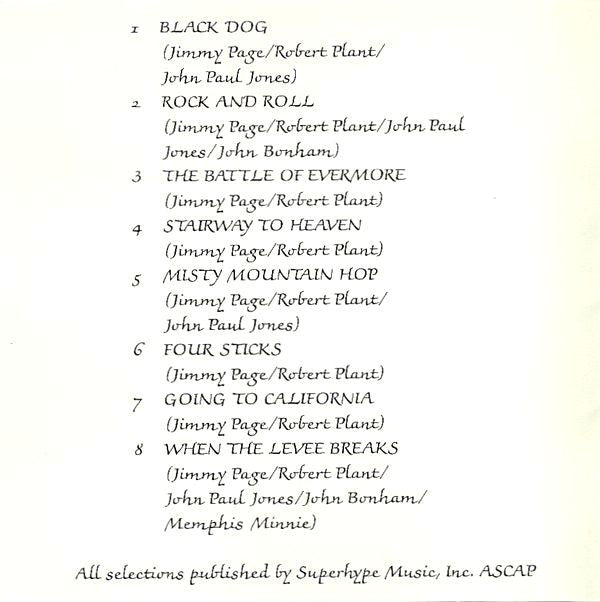 1 BLACK DOG
(Jimmy Page/Robert Plant/ John Paul Jones)

2 ROCK AND ROLL
(Jimmy Page/Robert Plant/John Paul Jones/John Bonham)

3 THE BATTLE OF EVERMORE
(Jimmy Page/Robert Plant)

4 STAIRWAY TO HEAVEN
(Jimmy Page/Robert Plant)

5 MISTY MOUNTAIN HOP
(Jimmy Page/Robert Plant/ John Paul Jones)

6 FOUR STICKS
(Jimmy Page/Robert Plant)

7 GOING TO CALIFORNIA
(Jimmy Page/Robert Plant)

8 WHEN THE LEVEE BREAKS
(Jimmy Page/Robert Plant/ John Paul Jones/John Bonham/ Memphis Minnie)

All selections published by Superhype Music, Inc. ASCAP